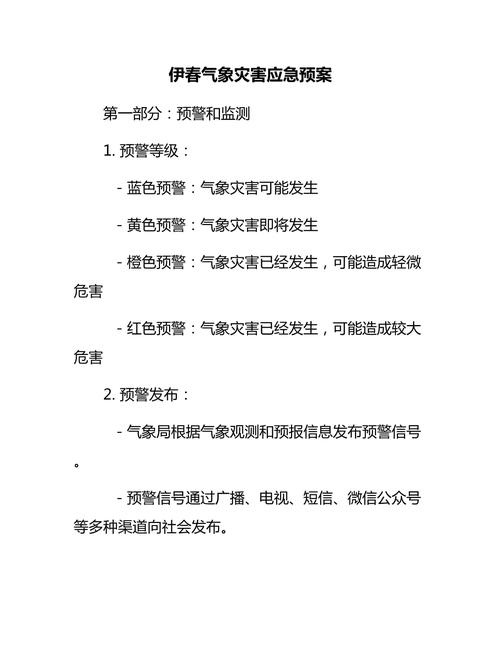 伊春气象灾害应急预案

第一部分：预警和监测

1. 预警等级：

- 蓝色预警：气象灾害可能发生

- 黄色预警：气象灾害即将发生

- 橙色预警：气象灾害已经发生，可能造成轻微危害

- 红色预警：气象灾害已经发生，可能造成较大危害

2. 预警发布：

- 气象局根据气象观测和预报信息发布预警信号。

- 预警信号通过广播、电视、短信、微信公众号等多种渠道向社会发布。